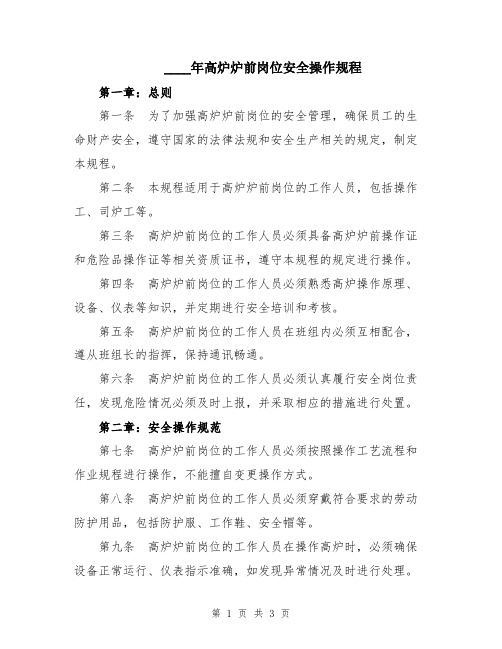 ____年高炉炉前岗位安全操作规程

第一章：总则

第一条　为了加强高炉炉前岗位的安全管理，确保员工的生命财产安全，遵守国家的法律法规和安全生产相关的规定，制定本规程。

第二条　本规程适用于高炉炉前岗位的工作人员，包括操作工、司炉工等。

第三条　高炉炉前岗位的工作人员必须具备高炉炉前操作证和危险品操作证等相关资质证书，遵守本规程的规定进行操作。

第四条　高炉炉前岗位的工作人员必须熟悉高炉操作原理、设备、仪表等知识，并定期进行安全培训和考核。

第五条　高炉炉前岗位的工作人员在班组内必须互相配合，遵从班组长的指挥，保持通讯畅通。

第六条　高炉炉前岗位的工作人员必须认真履行安全岗位责任，发现危险情况必须及时上报，并采取相应的措施进行处置。

第二章：安全操作规范

第七条　高炉炉前岗位的工作人员必须按照操作工艺流程和作业规程进行操作，不能擅自变更操作方式。

第八条　高炉炉前岗位的工作人员必须穿戴符合要求的劳动防护用品，包括防护服、工作鞋、安全帽等。

第九条　高炉炉前岗位的工作人员在操作高炉时，必须确保设备正常运行、仪表指示准确，如发现异常情况及时进行处理。

第 1 页 共 3 页